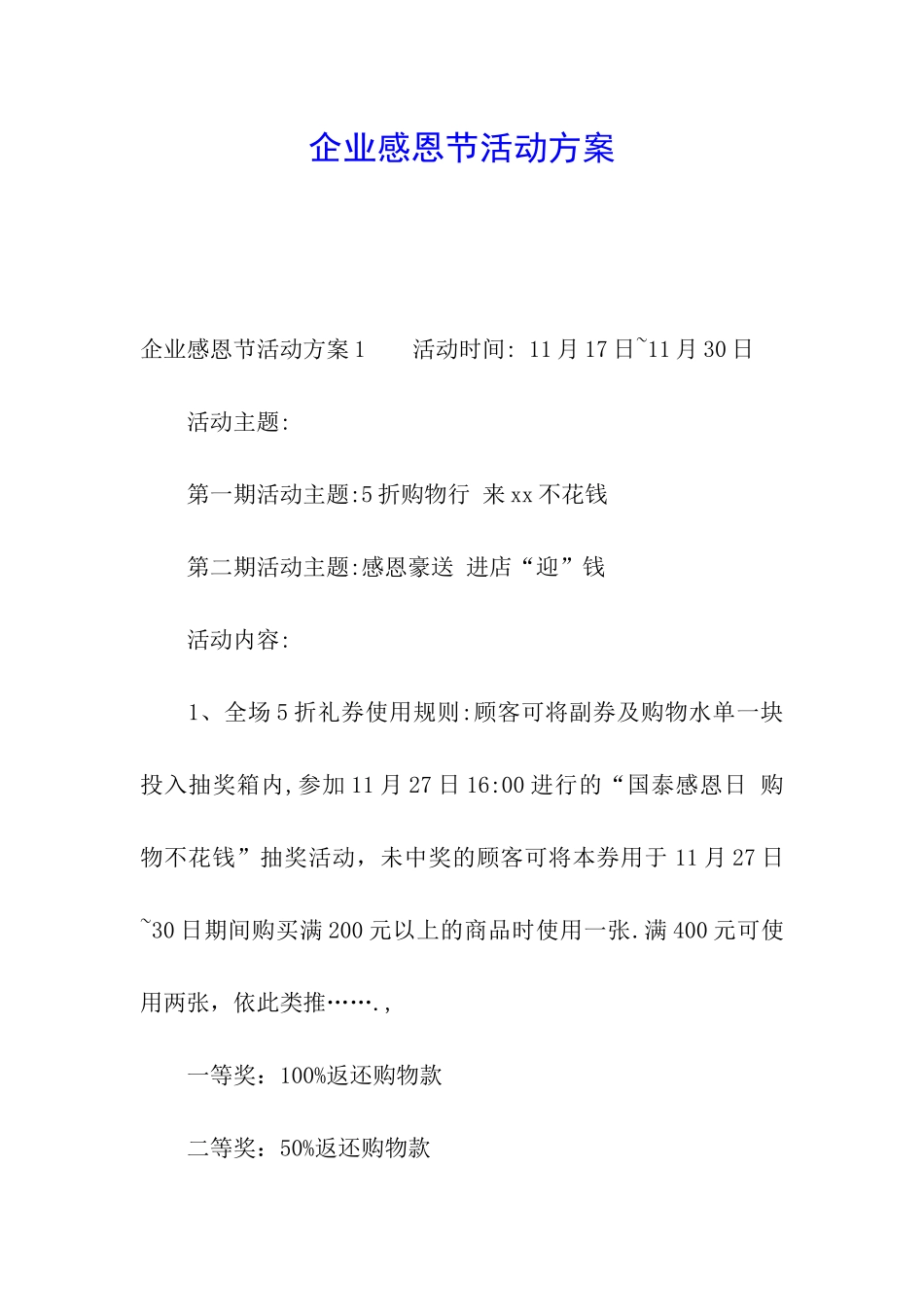 企业感恩节活动方案

企业感恩节活动方案1　　活动时间: 11月17日~11月30日

活动主题:

第一期活动主题:5折购物行 来xx不花钱

第二期活动主题:感恩豪送 进店“迎”钱

活动内容:

1、全场5折礼券使用规则:顾客可将副券及购物水单一块投入抽奖箱内,参加11月27日16:00进行的“国泰感恩日 购物不花钱”抽奖活动，未中奖的顾客可将本券用于11月27日~30日期间购买满200元以上的商品时使用一张.满400元可使用两张，依此类推…….,

一等奖：100%返还购物款

二等奖：50%返还购物款